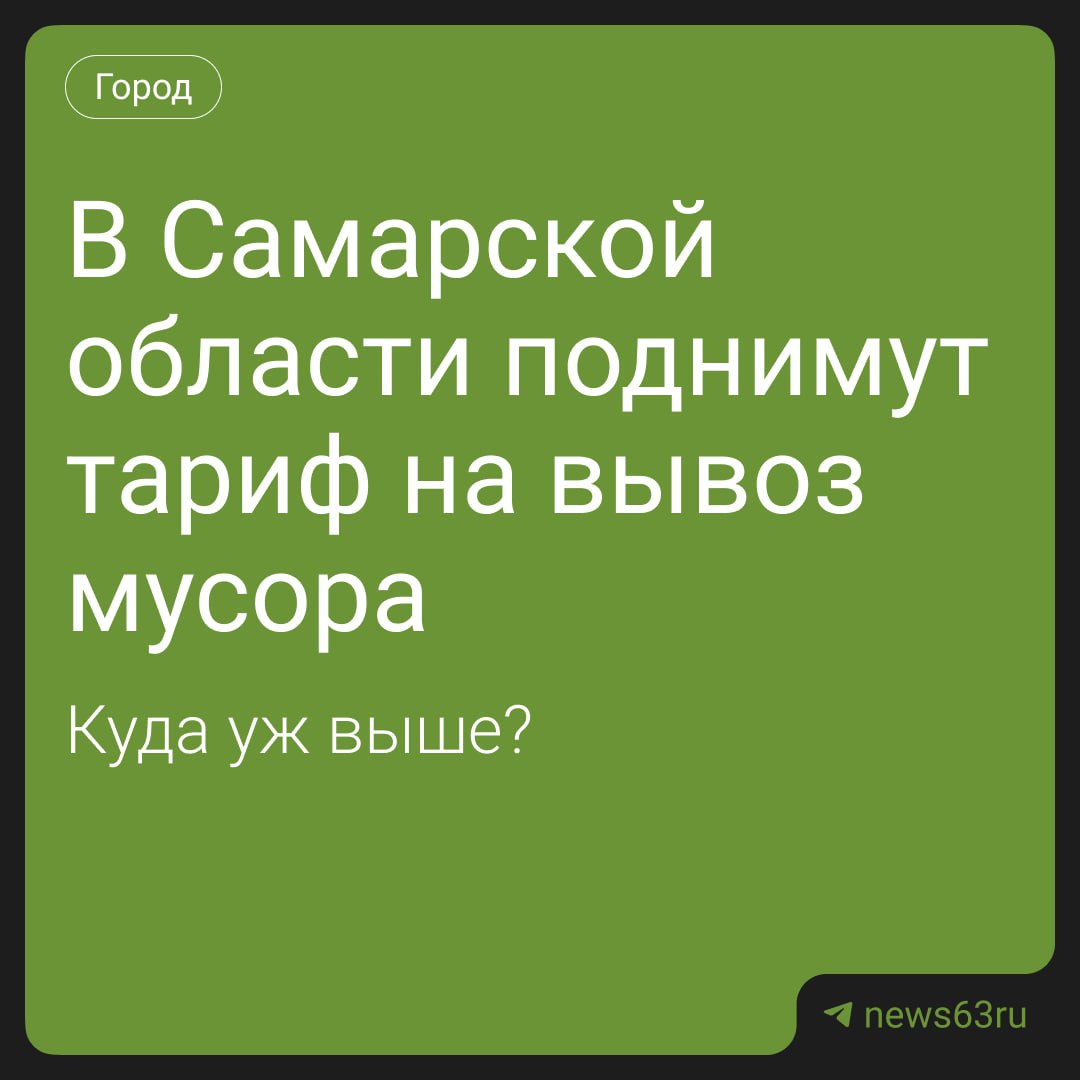 Город

В Самарской области поднимут тариф на вывоз мусора

Куда уж выше?

news63ru